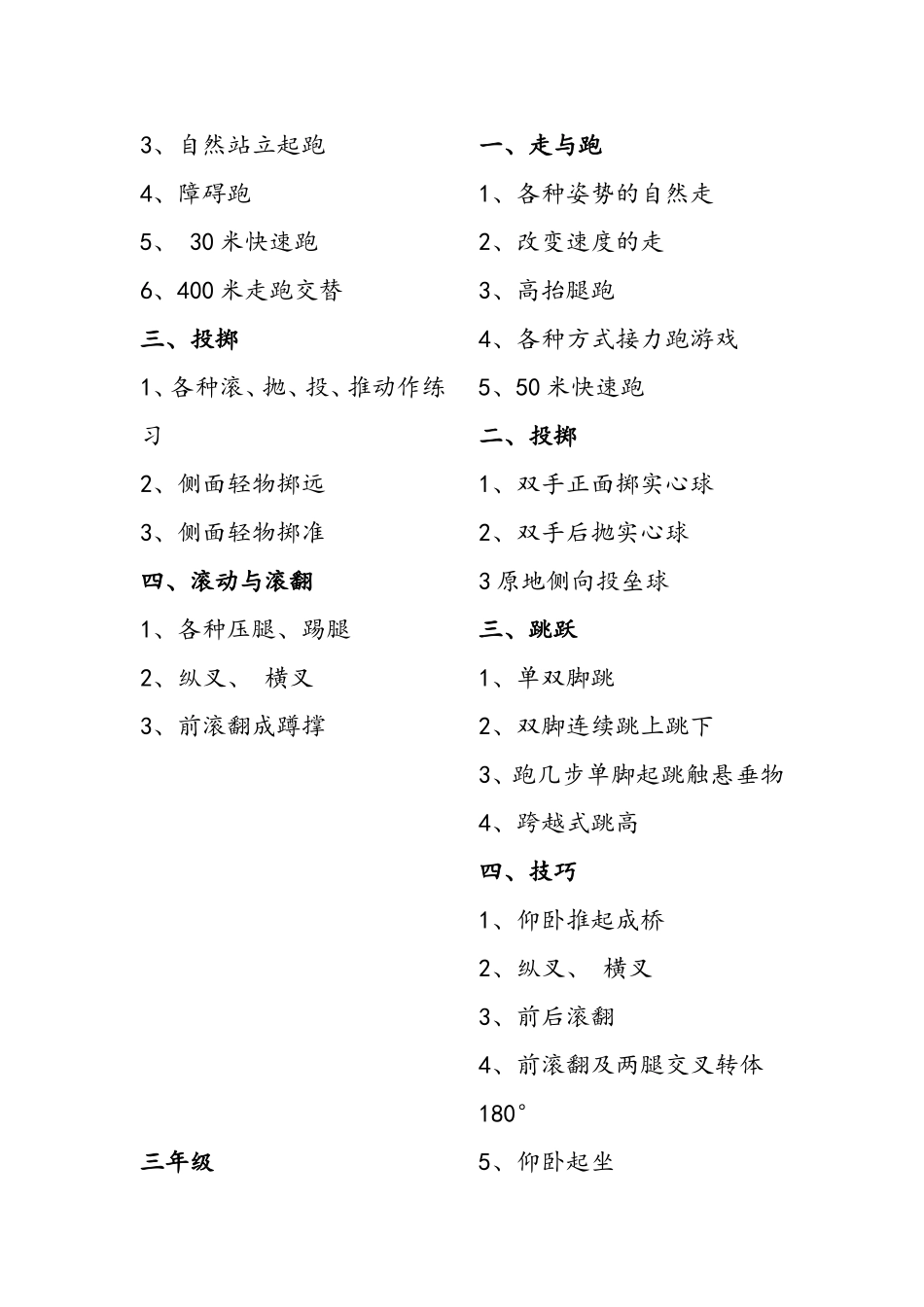 3、自然站立起跑

4、障碍跑

5、 30 米快速跑

6、400 米走跑交替

三、投掷

1、各种滚、抛、投、推动作练习

2、侧面轻物掷远

3、侧面轻物掷准

四、滚动与滚翻

1、各种压腿、踢腿

2、纵叉、 横叉

3、前滚翻成蹲撑

三年级

一、走与跑

1、各种姿势的自然走

2、改变速度的走

3、高抬腿跑

4、各种方式接力跑游戏

5、50 米快速跑

二、投掷

1、双手正面掷实心球

2、双手后抛实心球

3 原地侧向投垒球

三、跳跃

1、单双脚跳

2、双脚连续跳上跳下

3、跑几步单脚起跳触悬垂物

4、跨越式跳高

四、技巧

1、仰卧推起成桥

2、纵叉、 横叉

3、前后滚翻

4、前滚翻及两腿交叉转体 180°

5、仰卧起坐